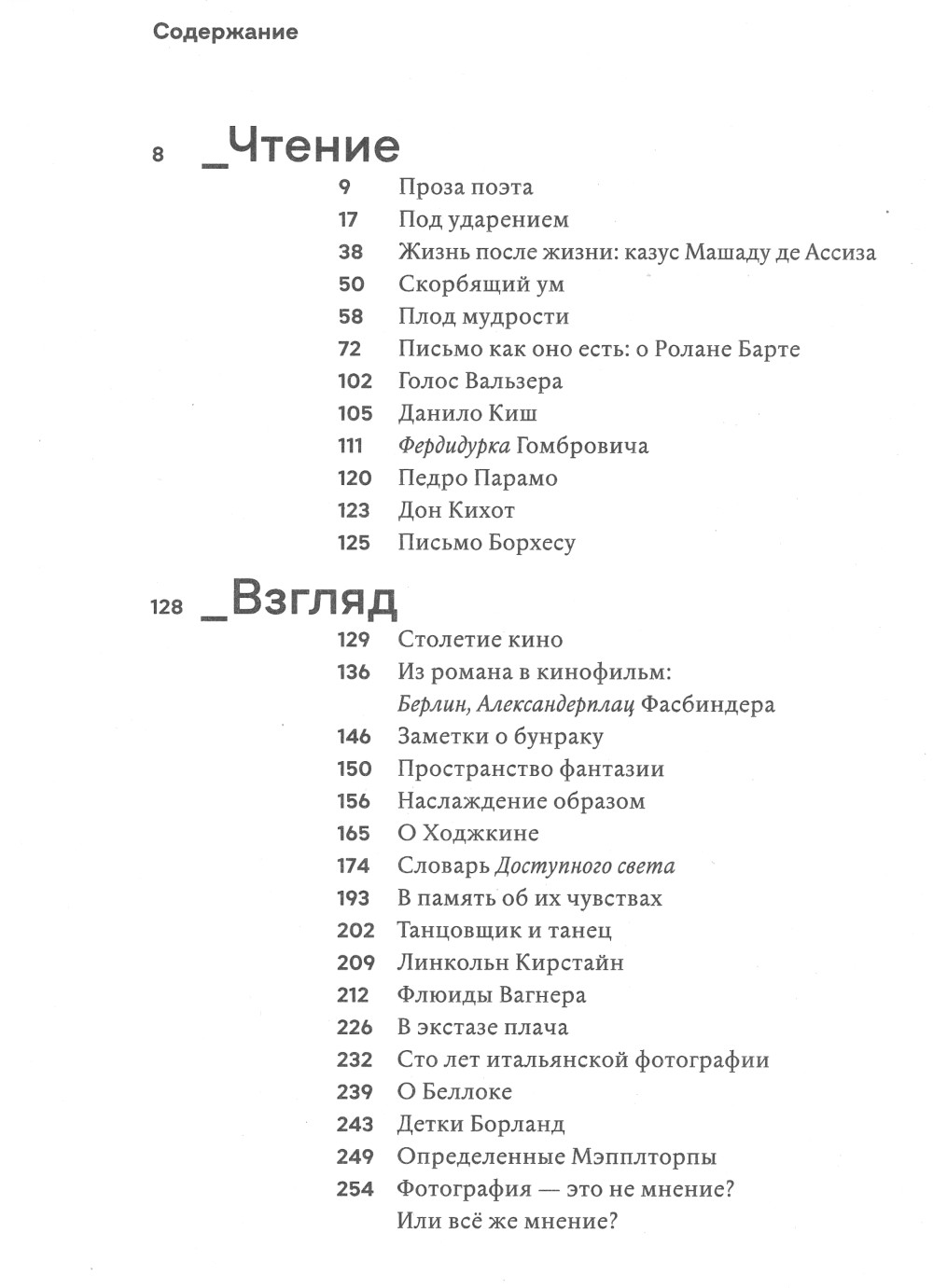 Содержание

8 _Чтение

9 Проза поэта
17 Под ударением
38 Жизнь после жизни: казус Машаду де Ассиза
50 Скорбящий ум
58 Плод мудрости
72 Письмо как оно есть: о Ролане Барте
102 Голос Вальзера
105 Данило Киш
111 Фердидурка Гомбровича
120 Педро Парамо
123 Дон Кихот
125 Письмо Борхесу

128 _Взгляд

129 Столетие кино
136 Из романа в кинофильм: Берлин, Александерплац Фасбиндера
146 Заметки о бунраку
150 Пространство фантазии
156 Наслаждение образом
165 О Ходжкине
174 Словарь Доступного света
193 В память об их чувствах
202 Танцовщик и танец
209 Линкольн Кирстайн
212 Флюиды Вагнера
226 В экстазе плача
232 Сто лет итальянской фотографии
239 О Беллоке
243 Детки Борланд
249 Определенные Мэпплторпы
254 Фотография — это не мнение? Или всё же мнение?